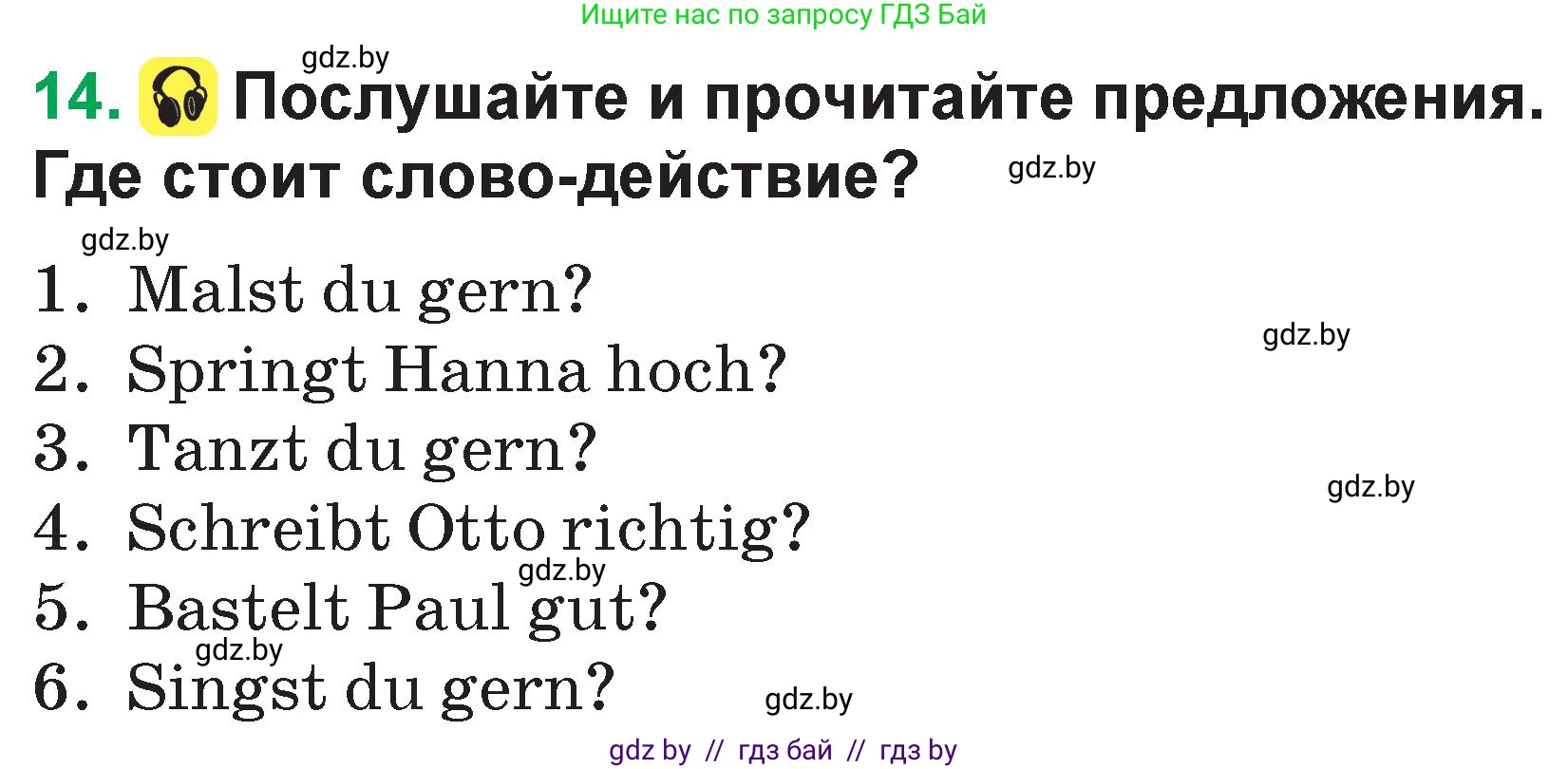 Ищите нас по запросу ГДЗ Бай

gdz.by

14. Послушайте и прочитайте предложения. Где стоит слово-действие?

gdz.by

gdz.by

1. Malst du gern?

gdz.by

2. Springt Hanna hoch?

3. Tanzt du gern?

gdz.by

4. Schreibt Otto richtig?

gdz.by

5. Bastelt Paul gut?

gdz.by

6. Singst du gern?

gdz.by

gdz by // гдз бай // гдз by